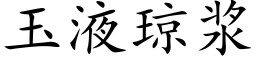 玉液琼浆